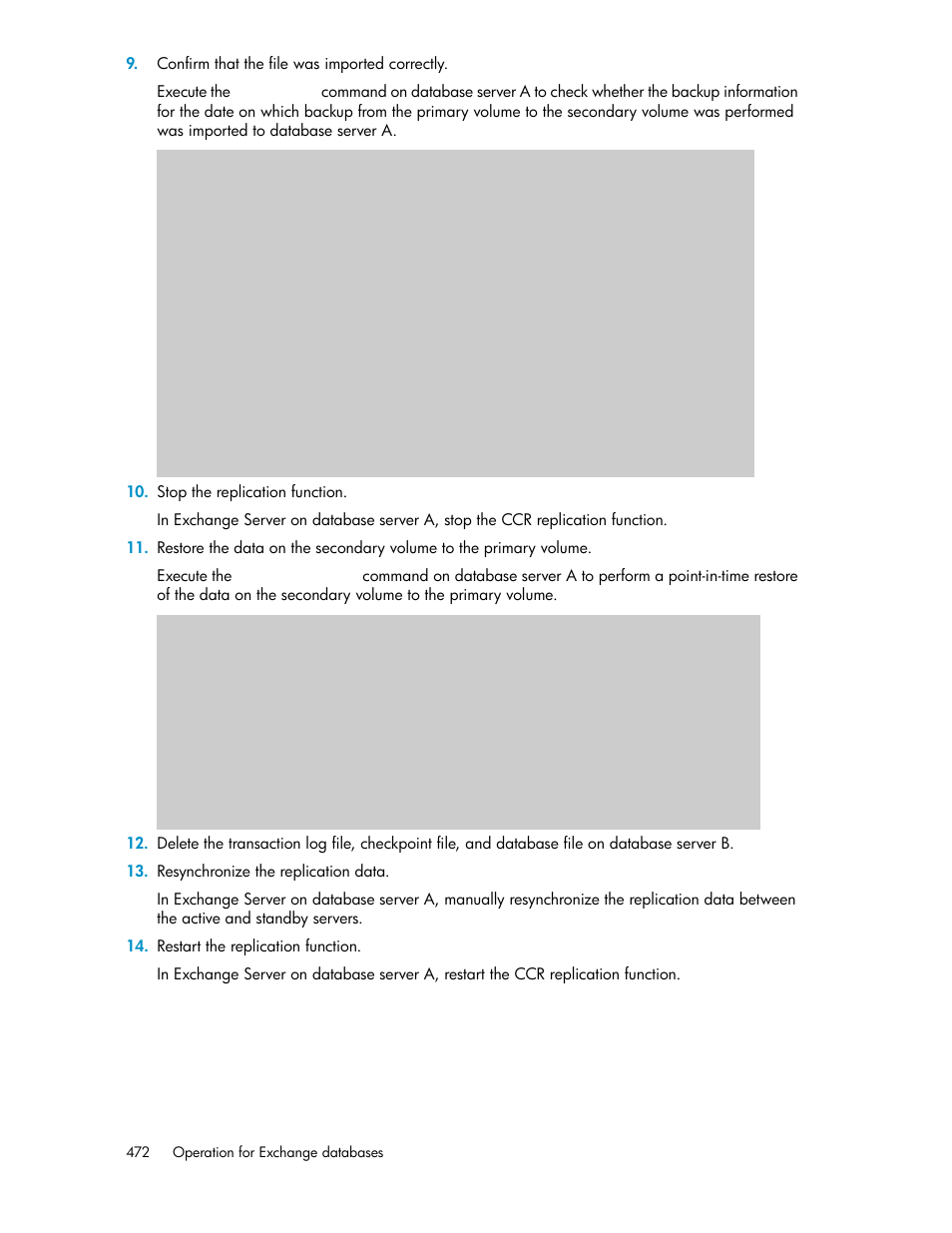 9. Confirm that the file was imported correctly.

Execute the command on database server A to check whether the backup information for the date on which backup from the primary volume to the secondary volume was performed was imported to database server A.

10. Stop the replication function.

In Exchange Server on database server A, stop the CCR replication function.

11. Restore the data on the secondary volume to the primary volume.

Execute the command on database server A to perform a point-in-time restore of the data on the secondary volume to the primary volume.

12. Delete the transaction log file, checkpoint file, and database file on database server B.

13. Resynchronize the replication data.

In Exchange Server on database server A, manually resynchronize the replication data between the active and standby servers.

14. Restart the replication function.

In Exchange Server on database server A, restart the CCR replication function.

472 Operation for Exchange databases